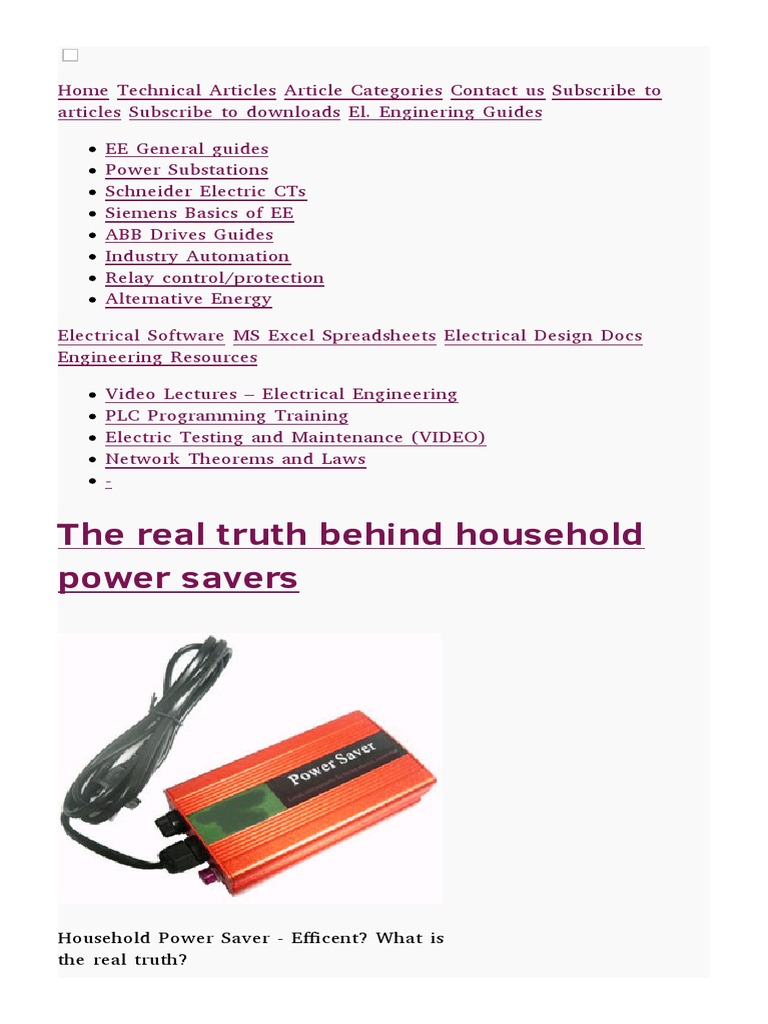 Home Technical Articles Article Categories Contact us Subscribe to articles Subscribe to downloads El. Enginering Guides

- EE General guides
- Power Substations
- Schneider Electric CTs
- Siemens Basics of EE
- ABB Drives Guides
- Industry Automation
- Relay control/protection
- Alternative Energy

Electrical Software MS Excel Spreadsheets Electrical Design Docs Engineering Resources

- Video Lectures – Electrical Engineering
- PLC Programming Training
- Electric Testing and Maintenance (VIDEO)
- Network Theorems and Laws
- -

The real truth behind household power savers

Power Saver

Household Power Saver - Efficent? What is the real truth?